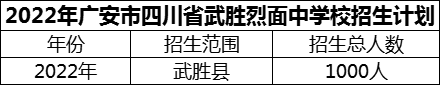 2022年广安市四川省武胜烈面中学校招生计划

| 年份 | 招生范围 | 招生总人数 |
|---|---|---|
| 2022年 | 武胜县 | 1000人 |